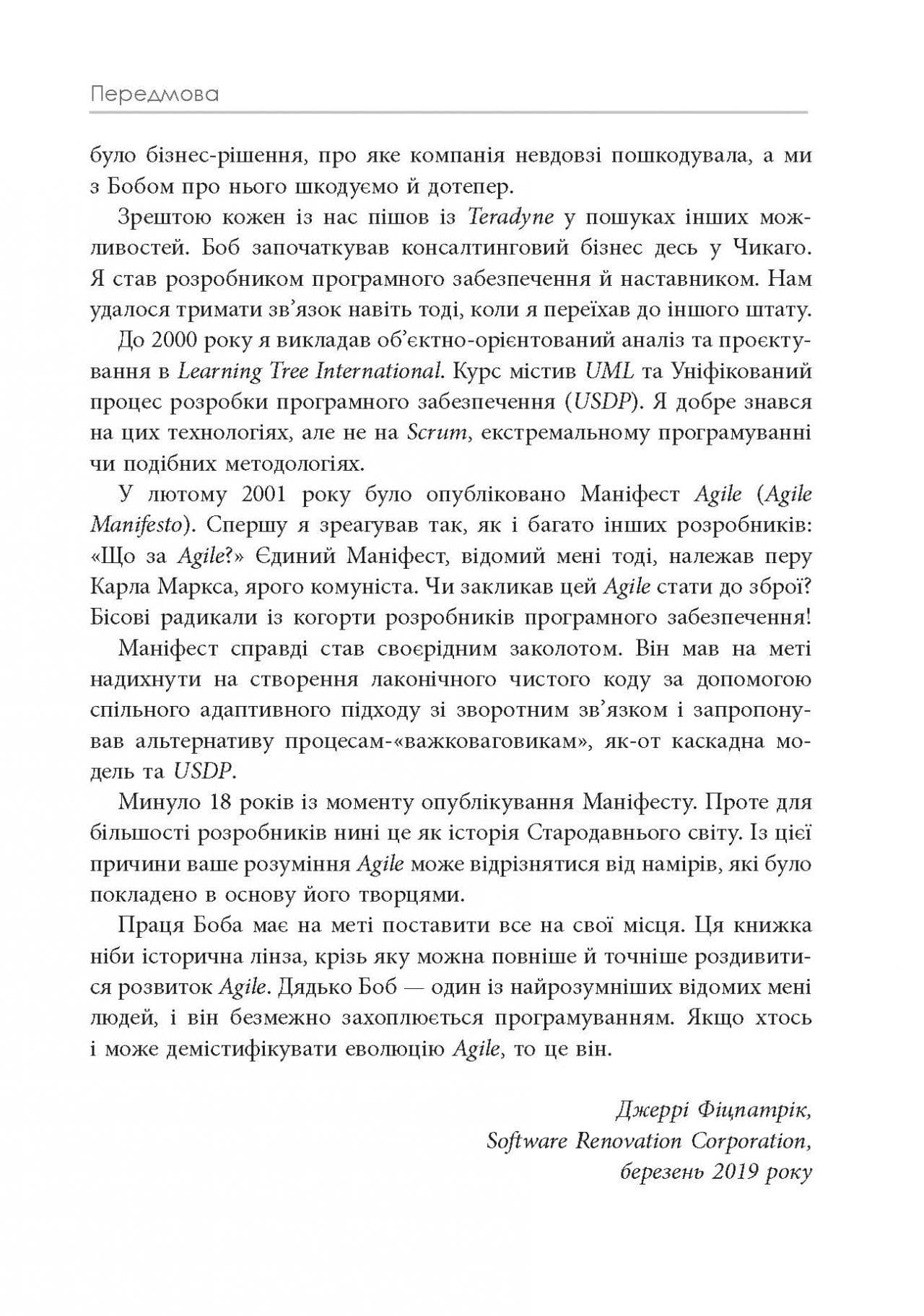 Передмова

було бізнес-рішення, про яке компанія невдовзі пошкодувала, а ми з Бобом про нього шкодуємо й дотепер.

Зрештою кожен із нас пішов із Teradyne у пошуках інших можливостей. Боб започаткував консалтинговий бізнес десь у Чикаго. Я став розробником програмного забезпечення й наставником. Нам удалося тримати зв'язок навіть тоді, коли я переїхав до іншого штату.

До 2000 року я викладав об'єктно-орієнтований аналіз та проєктування в Learning Tree International. Курс містив UML та Уніфікований процес розробки програмного забезпечення (USDP). Я добре знався на цих технологіях, але не на Scrum, екстремальному програмуванні чи подібних методологіях.

У лютому 2001 року було опубліковано Маніфест Agile (Agile Manifesto). Спершу я зреагував так, як і багато інших розробників: «Що за Agile?» Єдиний Маніфест, відомий мені тоді, належав перу Карла Маркса, ярого комуніста. Чи закликав цей Agile стати до зброї? Бісові радикали із когорти розробників програмного забезпечення!

Маніфест справді став своєрідним заколотом. Він мав на меті надихнути на створення лаконічного чистого коду за допомогою спільного адаптивного підходу зі зворотним зв'язком і запропонував альтернативу процесам-«важковаговикам», як-от каскадна модель та USDP.

Минуло 18 років із моменту опублікування Маніфесту. Проте для більшості розробників нині це як історія Стародавнього світу. Із цієї причини ваше розуміння Agile може відрізнятися від намірів, які було покладено в основу його творцями.

Праця Боба має на меті поставити все на свої місця. Ця книжка ніби історична лінза, крізь яку можна повніше й точніше роздивитися розвиток Agile. Дядько Боб — один із найрозумніших відомих мені людей, і він безмежно захоплюється програмуванням. Якщо хтось і може демістифікувати еволюцію Agile, то це він.

Джеррі Фіцпатрік,
Software Renovation Corporation,
березень 2019 року